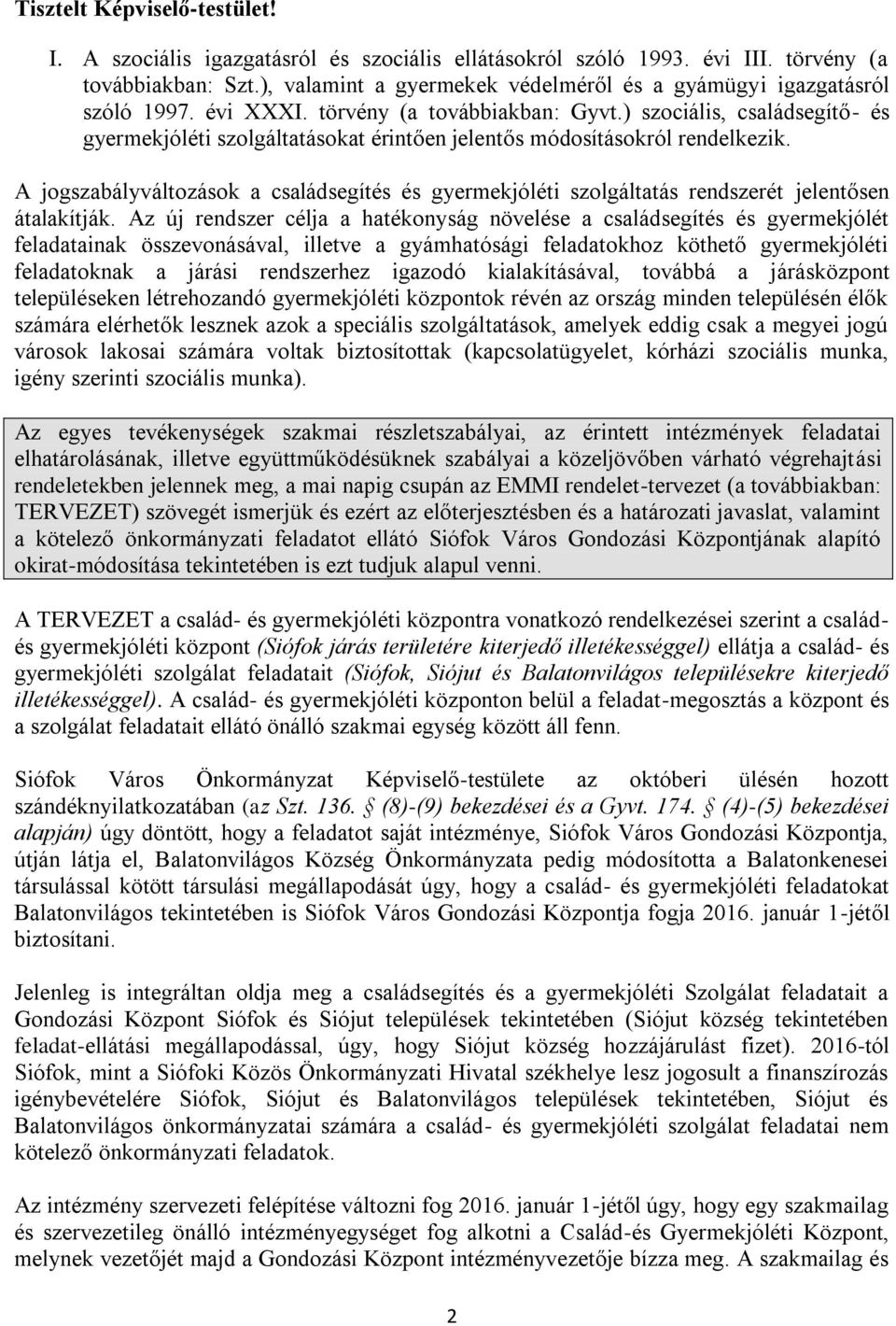 Tisztelt Képviselő-testület!

I. A szociális igazgatásról és szociális ellátásokról szóló 1993. évi III. törvény (a továbbiakban: Szt.), valamint a gyermekek védelméről és a gyámügyi igazgatásról szóló 1997. évi XXXI. törvény (a továbbiakban: Gyvt.) szociális, családsegítő- és gyermekjóléti szolgáltatásokat érintően jelentős módosításokról rendelkezik.

A jogszabályváltozások a családsegítés és gyermekjóléti szolgáltatás rendszerét jelentősen átalakítják. Az új rendszer célja a hatékonyság növelése a családsegítés és gyermekjólét feladatainak összevonásával, illetve a gyámhatósági feladatokhoz köthető gyermekjóléti feladatoknak a járási rendszerhez igazodó kialakításával, továbbá a járásközpont településeken létrehozandó gyermekjóléti központok révén az ország minden településén élők számára elérhetők lesznek azok a speciális szolgáltatások, amelyek eddig csak a megyei jogú városok lakosai számára voltak biztosítottak (kapcsolatügyelet, kórházi szociális munka, igény szerinti szociális munka).

Az egyes tevékenységek szakmai részletszabályai, az érintett intézmények feladatai elhatárolásának, illetve együttműködésüknek szabályai a közeljövőben várható végrehajtási rendeletekben jelennek meg, a mai napig csupán az EMMI rendelet-tervezet (a továbbiakban: TERVEZET) szövegét ismerjük és ezért az előterjesztésben és a határozati javaslat, valamint a kötelező önkormányzati feladatot ellátó Siófok Város Gondozási Központjának alapító okirat-módosítása tekintetében is ezt tudjuk alapul venni.

A TERVEZET a család- és gyermekjóléti központra vonatkozó rendelkezései szerint a család- és gyermekjóléti központ (Siófok járás területére kiterjedő illetékességgel) ellátja a család- és gyermekjóléti szolgálat feladatait (Siófok, Siójut és Balatonvilágos településekre kiterjedő illetékességgel). A család- és gyermekjóléti központon belül a feladat-megosztás a központ és a szolgálat feladatait ellátó önálló szakmai egység között áll fenn.

Siófok Város Önkormányzat Képviselő-testülete az októberi ülésén hozott szándéknyilatkozatában (az Szt. 136. § (8)-(9) bekezdései és a Gyvt. 174. § (4)-(5) bekezdései alapján) úgy döntött, hogy a feladatot saját intézménye, Siófok Város Gondozási Központja, útján látja el, Balatonvilágos Község Önkormányzata pedig módosította a Balatonkenesei társulással kötött társulási megállapodását úgy, hogy a család- és gyermekjóléti feladatokat Balatonvilágos tekintetében is Siófok Város Gondozási Központja fogja 2016. január 1-jétől biztosítani.

Jelenleg is integráltan oldja meg a családsegítés és a gyermekjóléti Szolgálat feladatait a Gondozási Központ Siófok és Siójut települések tekintetében (Siójut község tekintetében feladat-ellátási megállapodással, úgy, hogy Siójut község hozzájárulást fizet). 2016-tól Siófok, mint a Siófoki Közös Önkormányzati Hivatal székhelye lesz jogosult a finanszírozás igénybevételére Siófok, Siójut és Balatonvilágos települések tekintetében, Siójut és Balatonvilágos önkormányzatai számára a család- és gyermekjóléti szolgálat feladatai nem kötelező önkormányzati feladatok.

Az intézmény szervezeti felépítése változni fog 2016. január 1-jétől úgy, hogy egy szakmailag és szervezetileg önálló intézményegységet fog alkotni a Család-és Gyermekjóléti Központ, melynek vezetőjét majd a Gondozási Központ intézményvezetője bízza meg. A szakmailag és

2